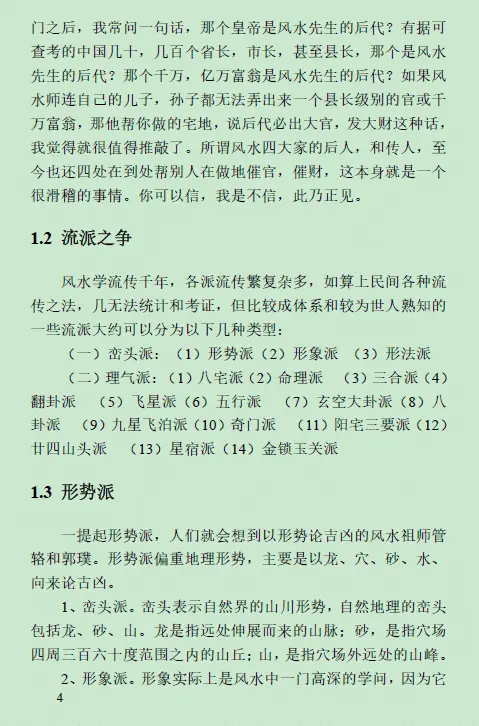 门之后，我常问一句话，那个皇帝是风水先生的后代？有据可查考的中国几十，几百个省长，市长，甚至县长，那个是风水先生的后代？那个千万，亿万富翁是风水先生的后代？如果风水师连自己的儿子，孙子都无法弄出来一个县长级别的官或千万富翁，那他帮你做的宅地，说后代必出大官，发大财这种话，我觉得就很值得推敲了。所谓风水四大家的后人，和传人，至今也还四处在到处帮别人在做地催官，催财，这本身就是一个很滑稽的事情。你可以信，我是不信，此乃正见。

1.2 流派之争

风水学流传千年，各派流传繁复杂多，如算上民间各种流传之法，几无法统计和考证，但比较成体系和较为世人熟知的一些流派大约可以分为以下几种类型：

（一）峦头派：（1）形势派（2）形象派 （3）形法派

（二）理气派：（1）八宅派（2）命理派 （3）三合派（4）翻卦派 （5）飞星派（6）五行派 （7）玄空大卦派（8）八卦派 （9）九星飞泊派（10）奇门派 （11）阳宅三要派（12）廿四山头派 （13）星宿派（14）金锁玉关派

1.3 形势派

一提起形势派，人们就会想到以形势论吉凶的风水祖师管辂和郭璞。形势派偏重地理形势，主要是以龙、穴、砂、水、向来论吉凶。

1、峦头派。峦头表示自然界的山川形势，自然地理的峦头包括龙、砂、山。龙是指远处伸展而来的山脉；砂，是指穴场四周三百六十度范围之内的山丘；山，是指穴场外远处的山峰。

2、形象派。形象实际上是风水中一门高深的学问，因为它

4